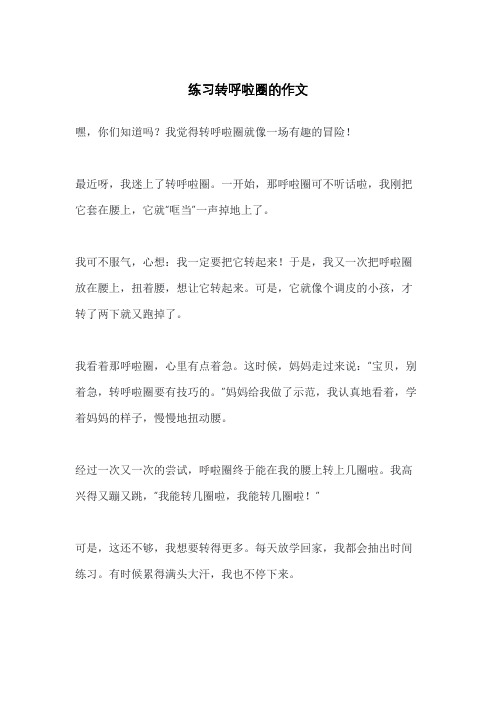 练习转呼啦圈的作文

嘿，你们知道吗？我觉得转呼啦圈就像一场有趣的冒险！

最近呀，我迷上了转呼啦圈。一开始，那呼啦圈可不听话啦，我刚把它套在腰上，它就“哐当”一声掉地上了。

我可不服气，心想：我一定要把它转起来！于是，我又一次把呼啦圈放在腰上，扭着腰，想让它转起来。可是，它就像个调皮的小孩，才转了两下就又跑掉了。

我看着那呼啦圈，心里有点着急。这时候，妈妈走过来说：“宝贝，别着急，转呼啦圈要有技巧的。”妈妈给我做了示范，我认真地看着，学着妈妈的样子，慢慢地扭动腰。

经过一次又一次的尝试，呼啦圈终于能在我的腰上转上几圈啦。我高兴得又蹦又跳，“我能转几圈啦，我能转几圈啦！”

可是，这还不够，我想要转得更多。每天放学回家，我都会抽出时间练习。有时候累得满头大汗，我也不停下来。